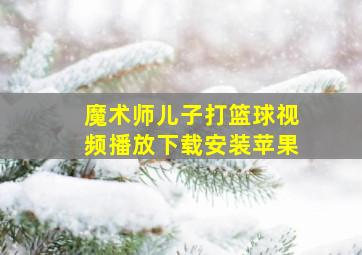 魔术师儿子打篮球视频播放下载安装苹果